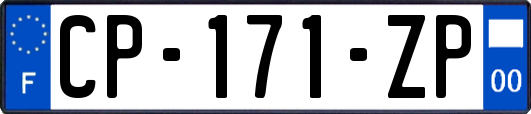 F
CP-171-ZP
00